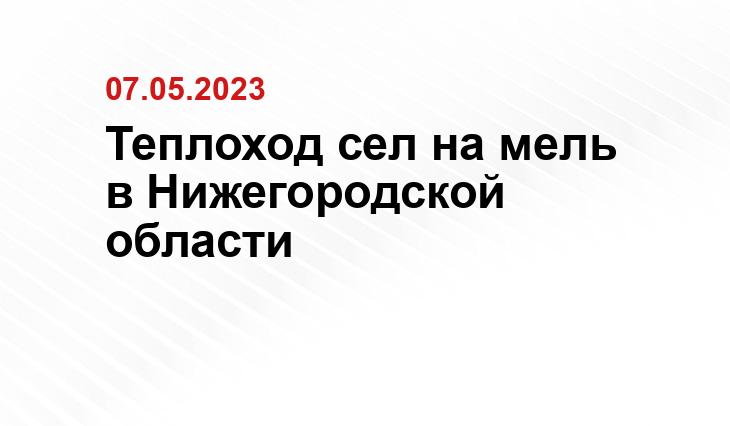 07.05.2023

Теплоход сел на мель в Нижегородской области